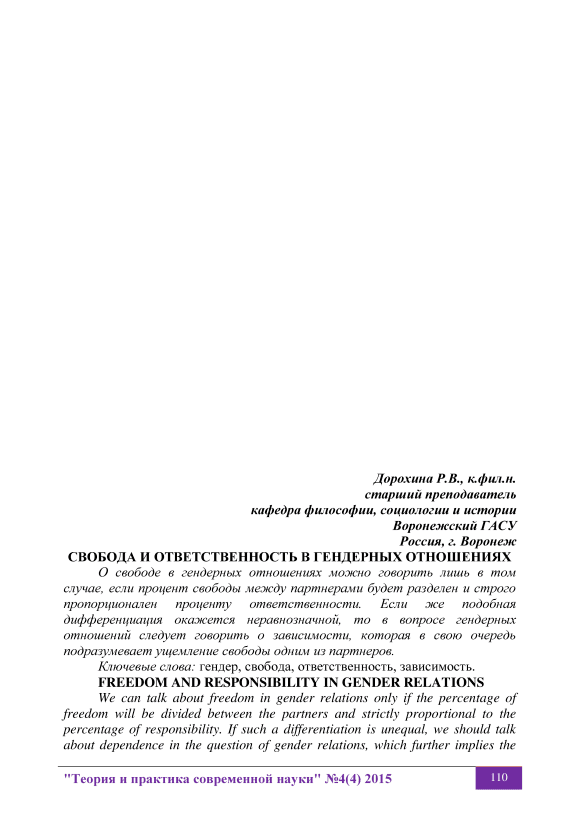 Дорохина Р.В., к.фил.н.
старший преподаватель
кафедра философии, социологии и истории
Воронежский ГАСУ
Россия, г. Воронеж

СВОБОДА И ОТВЕТСТВЕННОСТЬ В ГЕНДЕРНЫХ ОТНОШЕНИЯХ

О свободе в гендерных отношениях можно говорить лишь в том случае, если процент свободы между партнерами будет разделен и строго пропорционален проценту ответственности. Если же подобная дифференциация окажется неравнозначной, то в вопросе гендерных отношений следует говорить о зависимости, которая в свою очередь подразумевает ущемление свободы одним из партнеров.

Ключевые слова: гендер, свобода, ответственность, зависимость.

FREEDOM AND RESPONSIBILITY IN GENDER RELATIONS

We can talk about freedom in gender relations only if the percentage of freedom will be divided between the partners and strictly proportional to the percentage of responsibility. If such a differentiation is unequal, we should talk about dependence in the question of gender relations, which further implies the

"Теория и практика современной науки" №4(4) 2015

110